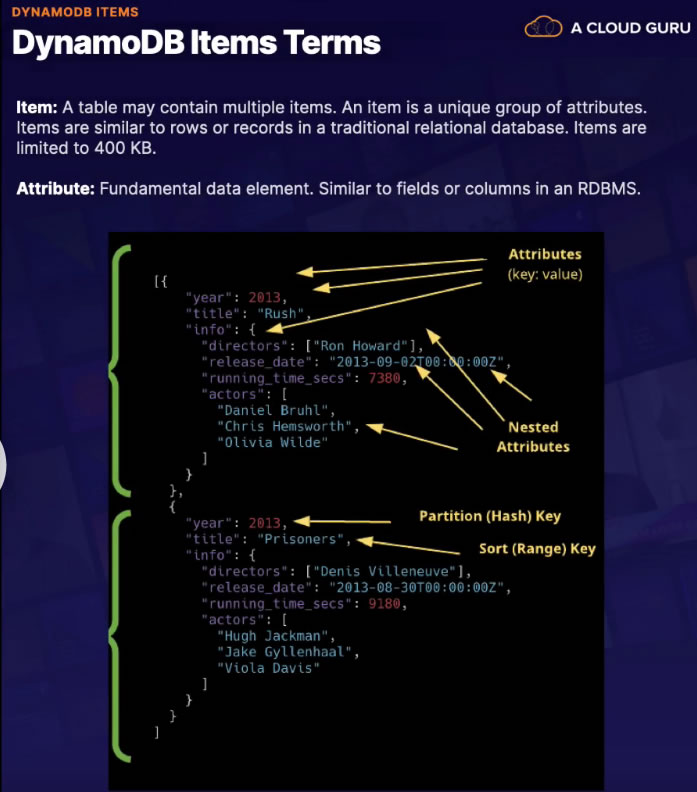 DYNAMODB ITEMS

DynamoDB Items Terms

A CLOUD GURU

Item: A table may contain multiple items. An item is a unique group of attributes. Items are similar to rows or records in a traditional relational database. Items are limited to 400 KB.

Attribute: Fundamental data element. Similar to fields or columns in an RDBMS.

[{
"year": 2013,
"title": "Rush",
"info": {
"directors": ["Ron Howard"],
"release_date": "2013-09-02T00:00:00Z",
"running_time_secs": 7380,
"actors": [
"Daniel Bruhl",
"Chris Hemsworth",
"Olivia Wilde"
]
}
},
{
"year": 2013,
"title": "Prisoners",
"info": {
"directors": ["Denis Villeneuve"],
"release_date": "2013-08-30T00:00:00Z",
"running_time_secs": 9180,
"actors": [
"Hugh Jackman",
"Jake Gyllenhaal",
"Viola Davis"
]
}
}
]

Attributes
(key: value)

Nested
Attributes

Partition (Hash) Key

Sort (Range) Key